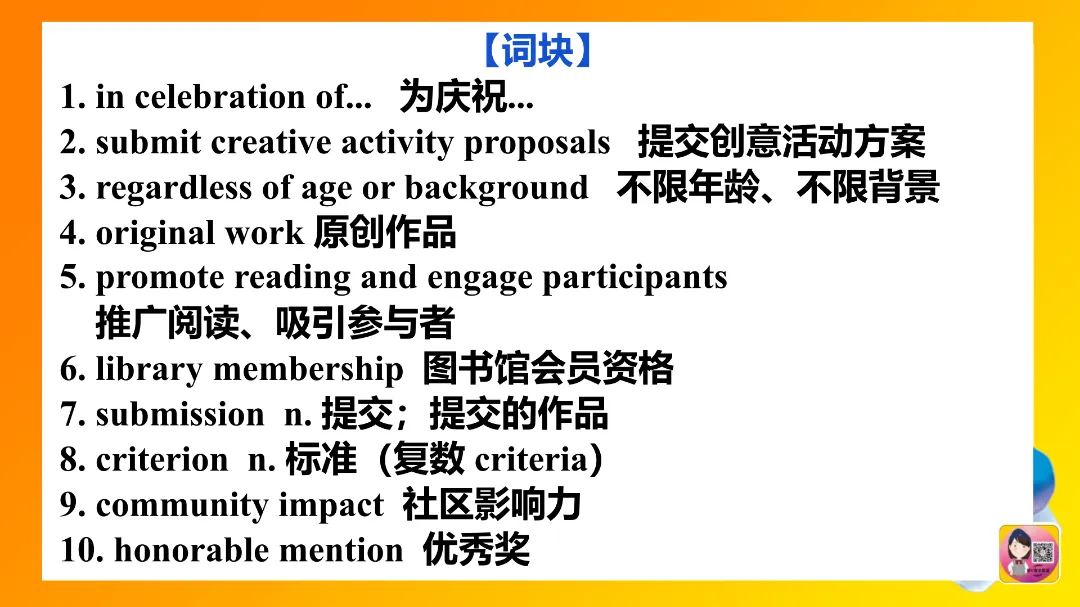 【词块】

1. in celebration of... 为庆祝...
2. submit creative activity proposals 提交创意活动方案
3. regardless of age or background 不限年龄、不限背景
4. original work 原创作品
5. promote reading and engage participants 推广阅读、吸引参与者
6. library membership 图书馆会员资格
7. submission n. 提交；提交的作品
8. criterion n. 标准（复数 criteria）
9. community impact 社区影响力
10. honorable mention 优秀奖